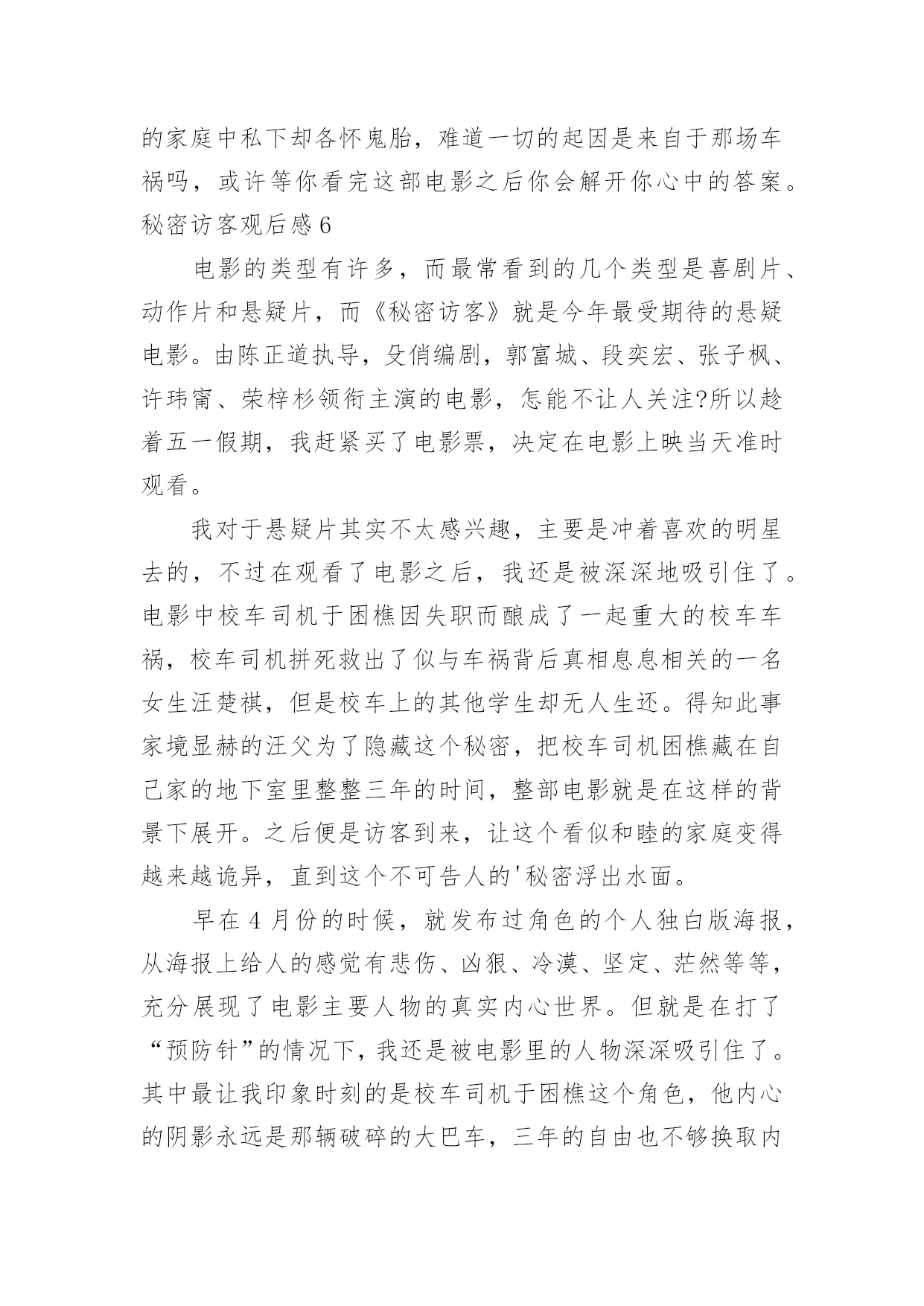 的家庭中私下却各怀鬼胎，难道一切的起因是来自于那场车祸吗，或许等你看完这部电影之后你会解开你心中的答案。

秘密访客观后感 6

电影的类型有许多，而最常看到的几个类型是喜剧片、动作片和悬疑片，而《秘密访客》就是今年最受期待的悬疑电影。由陈正道执导，殳俏编剧，郭富城、段奕宏、张子枫、许玮甯、荣梓杉领衔主演的电影，怎能不让人关注?所以趁着五一假期，我赶紧买了电影票，决定在电影上映当天准时观看。

我对于悬疑片其实不太感兴趣，主要是冲着喜欢的明星去的，不过在观看了电影之后，我还是被深深地吸引住了。电影中校车司机于困樵因失职而酿成了一起重大的校车车祸，校车司机拼死救出了似与车祸背后真相息息相关的一名女生汪楚祺，但是校车上的其他学生却无人生还。得知此事家境显赫的汪父为了隐藏这个秘密，把校车司机困樵藏在自己家的地下室里整整三年的时间，整部电影就是在这样的背景下展开。之后便是访客到来，让这个看似和睦的家庭变得越来越诡异，直到这个不可告人的'秘密浮出水面。

早在 4 月份的时候，就发布过角色的个人独白版海报，从海报上给人的感觉有悲伤、凶狠、冷漠、坚定、茫然等等，充分展现了电影主要人物的真实内心世界。但就是在打了“预防针”的情况下，我还是被电影里的人物深深吸引住了。其中最让我印象时刻的是校车司机于困樵这个角色，他内心的阴影永远是那辆破碎的大巴车，三年的自由也不够换取内